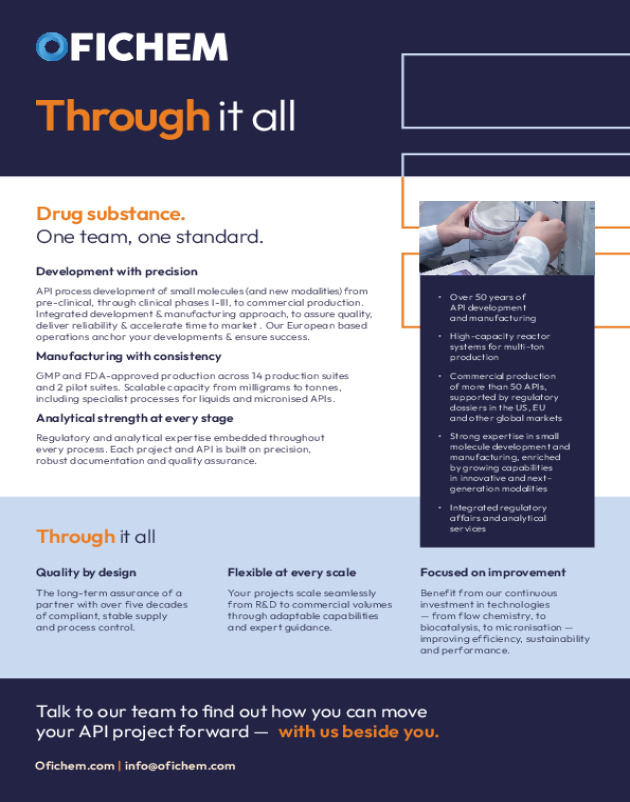 OFICHEM

Through it all

Drug substance.
One team, one standard.

Development with precision

API process development of small molecules (and new modalities) from pre-clinical, through clinical phases I-III, to commercial production. Integrated development & manufacturing approach, to assure quality, deliver reliability & accelerate time to market . Our European based operations anchor your developments & ensure success.

Manufacturing with consistency

GMP and FDA-approved production across 14 production suites and 2 pilot suites. Scalable capacity from milligrams to tonnes, including specialist processes for liquids and micronised APIs.

Analytical strength at every stage

Regulatory and analytical expertise embedded throughout every process. Each project and API is built on precision, robust documentation and quality assurance.

• Over 50 years of API development and manufacturing
• High-capacity reactor systems for multi-ton production
• Commercial production of more than 50 APIs, supported by regulatory dossiers in the US, EU and other global markets
• Strong expertise in small molecule development and manufacturing, enriched by growing capabilities in innovative and next-generation modalities
• Integrated regulatory affairs and analytical services

Through it all

Quality by design

The long-term assurance of a partner with over five decades of compliant, stable supply and process control.

Flexible at every scale

Your projects scale seamlessly from R&D to commercial volumes through adaptable capabilities and expert guidance.

Focused on improvement

Benefit from our continuous investment in technologies — from flow chemistry, to biocatalysis, to micronisation — improving efficiency, sustainability and performance.

Talk to our team to find out how you can move your API project forward — with us beside you.

Ofichem.com | info@ofichem.com